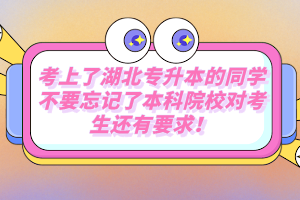 考上了湖北专升本的同学不要忘记了本科院校对考生还有要求！